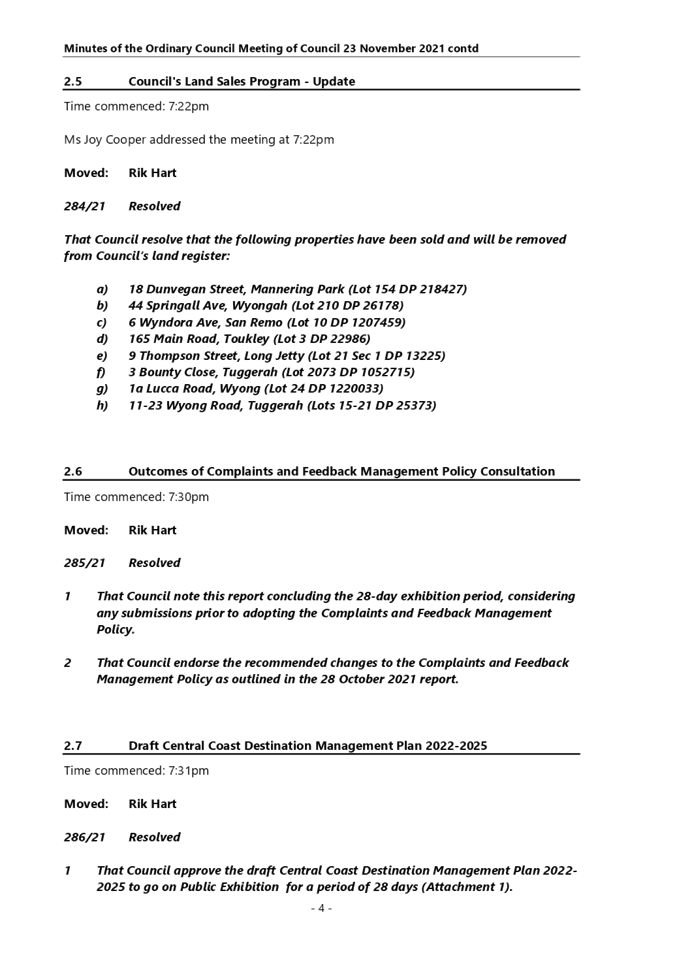 Minutes of the Ordinary Council Meeting of Council 23 November 2021 contd

2.5 Council's Land Sales Program - Update

Time commenced: 7:22pm

Ms Joy Cooper addressed the meeting at 7:22pm

Moved: Rik Hart

284/21 Resolved

That Council resolve that the following properties have been sold and will be removed from Council's land register:

a) 18 Dunvegan Street, Mannering Park (Lot 154 DP 218427)
b) 44 Springall Ave, Wyongah (Lot 210 DP 26178)
c) 6 Wyndora Ave, San Remo (Lot 10 DP 1207459)
d) 165 Main Road, Toukley (Lot 3 DP 22986)
e) 9 Thompson Street, Long Jetty (Lot 21 Sec 1 DP 13225)
f) 3 Bounty Close, Tuggerah (Lot 2073 DP 1052715)
g) 1a Lucca Road, Wyong (Lot 24 DP 1220033)
h) 11-23 Wyong Road, Tuggerah (Lots 15-21 DP 25373)

2.6 Outcomes of Complaints and Feedback Management Policy Consultation

Time commenced: 7:30pm

Moved: Rik Hart

285/21 Resolved

1 That Council note this report concluding the 28-day exhibition period, considering any submissions prior to adopting the Complaints and Feedback Management Policy.

2 That Council endorse the recommended changes to the Complaints and Feedback Management Policy as outlined in the 28 October 2021 report.

2.7 Draft Central Coast Destination Management Plan 2022-2025

Time commenced: 7:31pm

Moved: Rik Hart

286/21 Resolved

1 That Council approve the draft Central Coast Destination Management Plan 2022-2025 to go on Public Exhibition for a period of 28 days (Attachment 1).

- 4 -